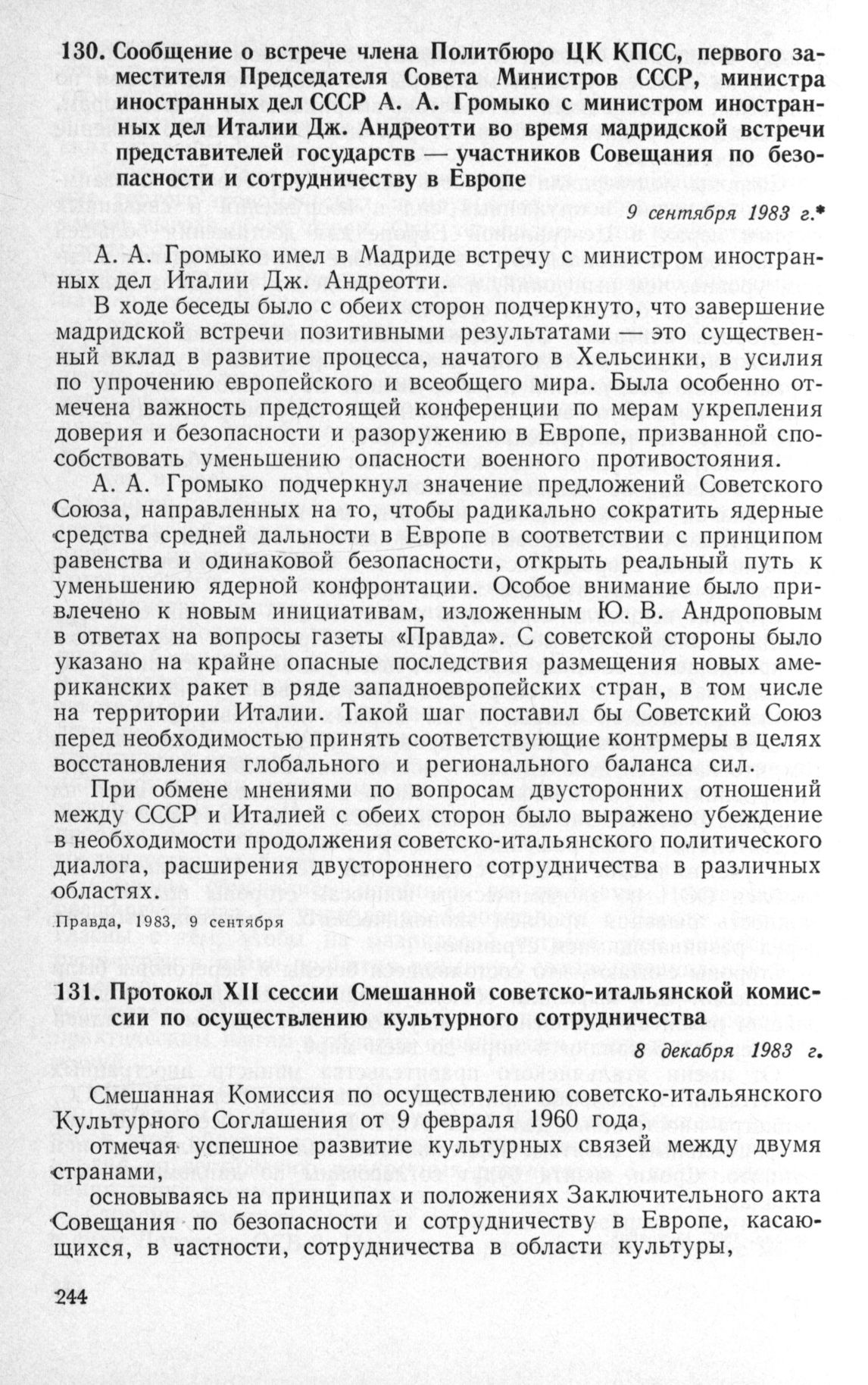 130. Сообщение о встрече члена Политбюро ЦК КПСС, первого заместителя Председателя Совета Министров СССР, министра иностранных дел СССР А. А. Громыко с министром иностранных дел Италии Дж. Андреотти во время мадридской встречи представителей государств — участников Совещания по безопасности и сотрудничеству в Европе

9 сентября 1983 г.*

А. А. Громыко имел в Мадриде встречу с министром иностранных дел Италии Дж. Андреотти.

В ходе беседы было с обеих сторон подчеркнуто, что завершение мадридской встречи позитивными результатами — это существенный вклад в развитие процесса, начатого в Хельсинки, в усилия по упрочению европейского и всеобщего мира. Была особенно отмечена важность предстоящей конференции по мерам укрепления доверия и безопасности и разоружению в Европе, призванной способствовать уменьшению опасности военного противостояния.

А. А. Громыко подчеркнул значение предложений Советского Союза, направленных на то, чтобы радикально сократить ядерные средства средней дальности в Европе в соответствии с принципом равенства и одинаковой безопасности, открыть реальный путь к уменьшению ядерной конфронтации. Особое внимание было привлечено к новым инициативам, изложенным Ю. В. Андроповым в ответах на вопросы газеты «Правда». С советской стороны было указано на крайне опасные последствия размещения новых американских ракет в ряде западноевропейских стран, в том числе на территории Италии. Такой шаг поставил бы Советский Союз перед необходимостью принять соответствующие контрмеры в целях восстановления глобального и регионального баланса сил.

При обмене мнениями по вопросам двусторонних отношений между СССР и Италией с обеих сторон было выражено убеждение в необходимости продолжения советско-итальянского политического диалога, расширения двустороннего сотрудничества в различных областях.

Правда, 1983, 9 сентября

131. Протокол XII сессии Смешанной советско-итальянской комиссии по осуществлению культурного сотрудничества

8 декабря 1983 г.

Смешанная Комиссия по осуществлению советско-итальянского Культурного Соглашения от 9 февраля 1960 года,

отмечая успешное развитие культурных связей между двумя странами,

основываясь на принципах и положениях Заключительного акта Совещания по безопасности и сотрудничеству в Европе, касающихся, в частности, сотрудничества в области культуры,

244